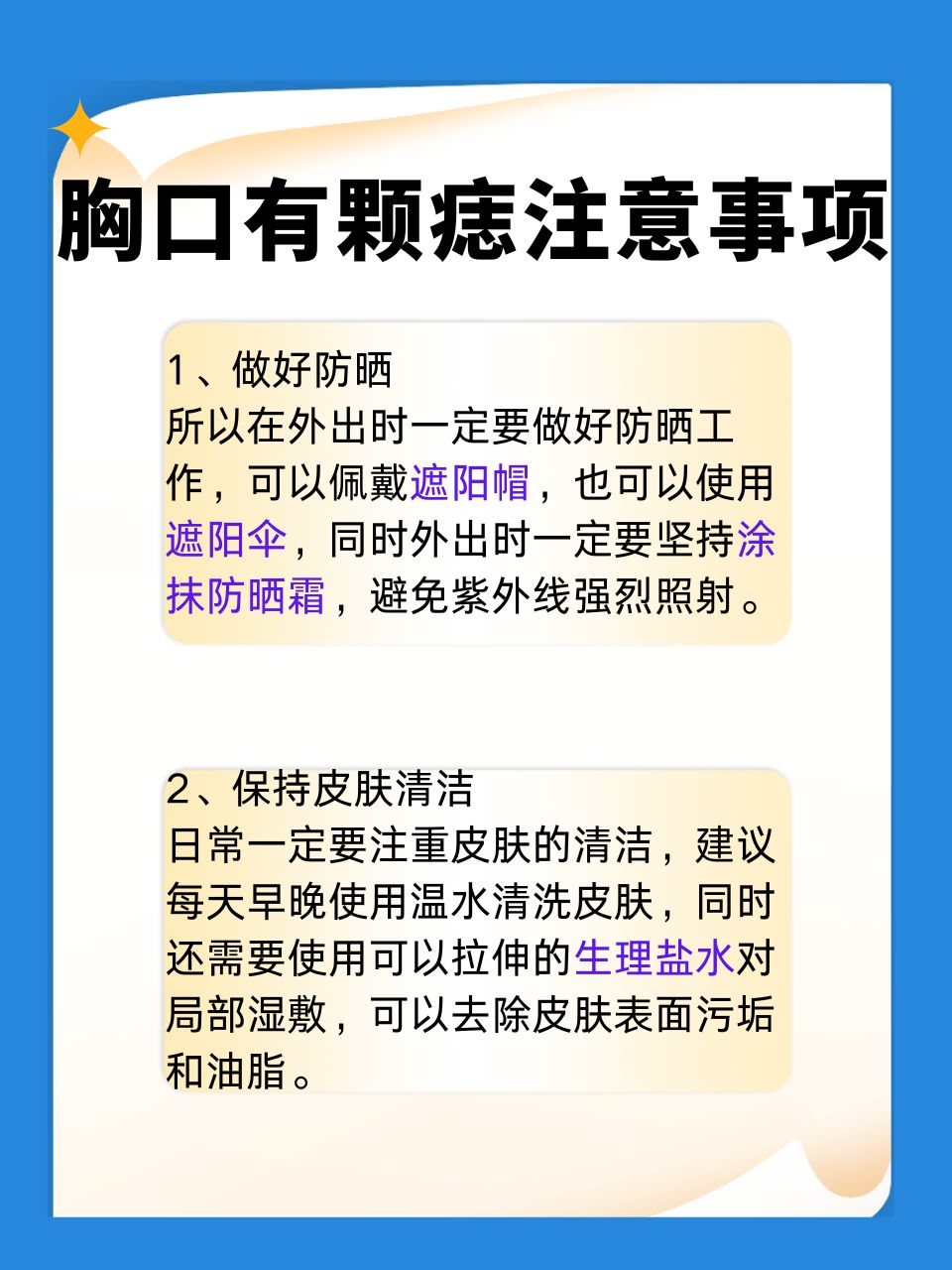 胸口有颗痣注意事项

1、做好防晒
所以在外出时一定要做好防晒工作，可以佩戴遮阳帽，也可以使用遮阳伞，同时外出时一定要坚持涂抹防晒霜，避免紫外线强烈照射。

2、保持皮肤清洁
日常一定要注重皮肤的清洁，建议每天早晚使用温水清洗皮肤，同时还需要使用可以拉伸的生理盐水对局部湿敷，可以去除皮肤表面污垢和油脂。